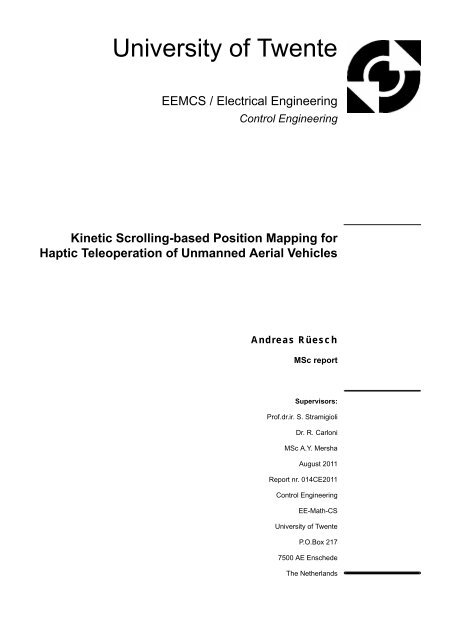 University of Twente

EEMCS / Electrical Engineering
Control Engineering

Kinetic Scrolling-based Position Mapping for Haptic Teleoperation of Unmanned Aerial Vehicles

Andreas Rüesch

MSc report

Supervisors:
Prof.dr.ir. S. Stramigioli
Dr. R. Carloni
MSc A.Y. Mersha
August 2011
Report nr. 014CE2011
Control Engineering
EE-Math-CS
University of Twente
P.O.Box 217
7500 AE Enschede
The Netherlands